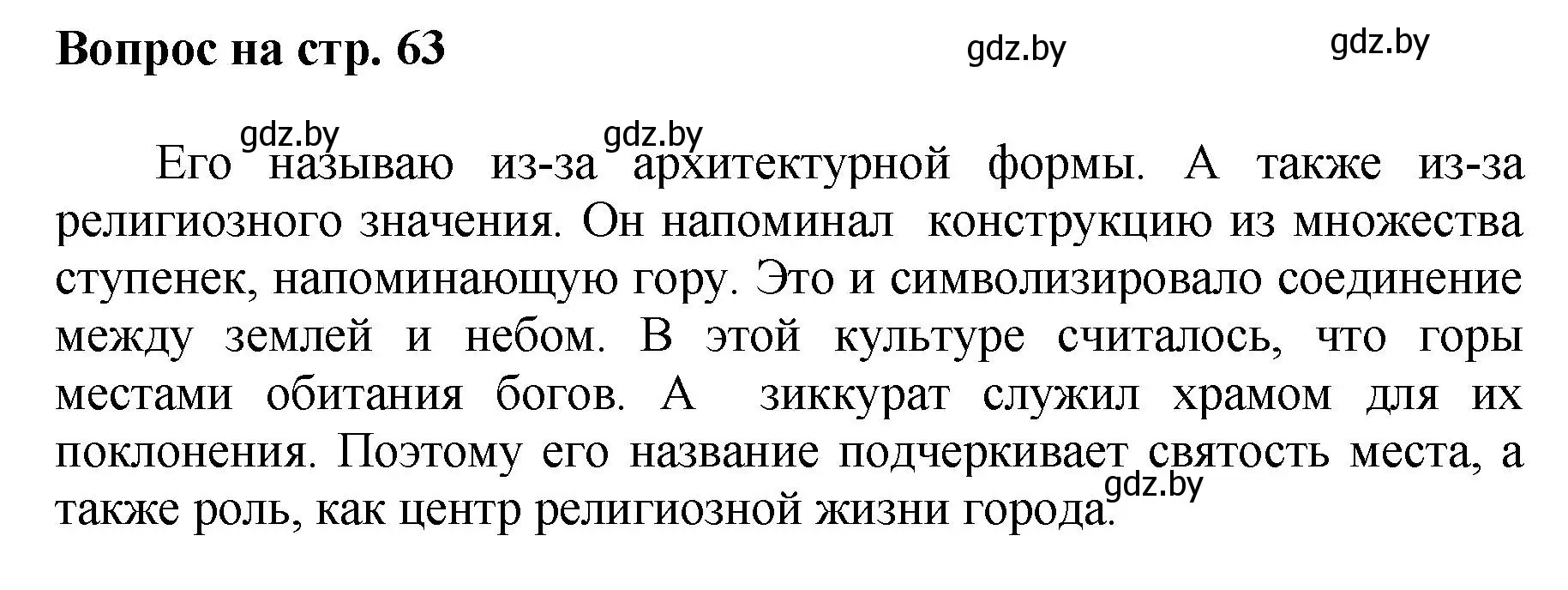 Вопрос на стр. 63

gdz.by gdz.by

gdz.by gdz.by

Его называю из-за архитектурной формы. А также из-за религиозного значения. Он напоминал конструкцию из множества ступенек, напоминающую гору. Это и символизировало соединение между землей и небом. В этой культуре считалось, что горы местами обитания богов. А зиккурат служил храмом для их поклонения. Поэтому его название подчеркивает святость места, а также роль, как центр религиозной жизни города.

gdz.by